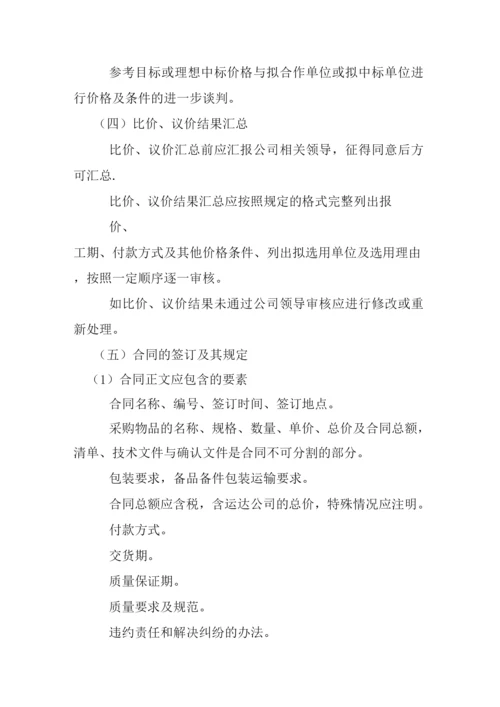 参考目标或理想中标价格与拟合作单位或拟中标单位进行价格及条件的进一步谈判。

（四）比价、议价结果汇总

比价、议价汇总前应汇报公司相关领导，征得同意后方可汇总.

比价、议价结果汇总应按照规定的格式完整列出报

价、

工期、付款方式及其他价格条件、列出拟选用单位及选用理由，按照一定顺序逐一审核。

如比价、议价结果未通过公司领导审核应进行修改或重新处理。

（五）合同的签订及其规定

（1）合同正文应包含的要素

合同名称、编号、签订时间、签订地点。

采购物品的名称、规格、数量、单价、总价及合同总额，清单、技术文件与确认文件是合同不可分割的部分。

包装要求，备品备件包装运输要求。

合同总额应含税，含运达公司的总价，特殊情况应注明。

付款方式。

交货期。

质量保证期。

质量要求及规范。

违约责任和解决纠纷的办法。